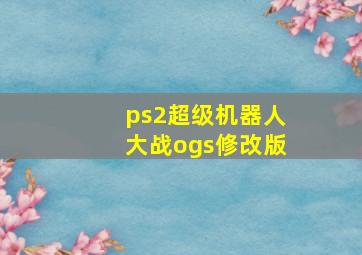 ps2超级机器人大战ogs修改版